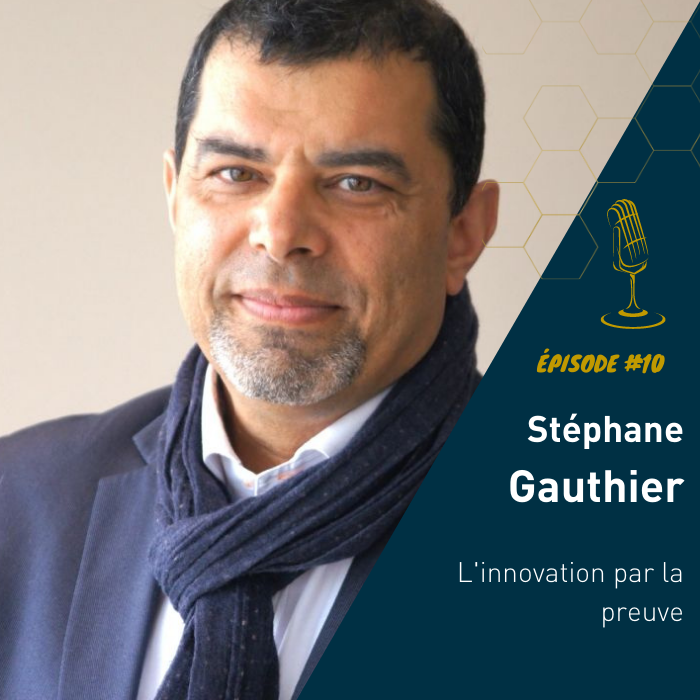 ÉPISODE #10

Stéphane Gauthier

L'innovation par la preuve